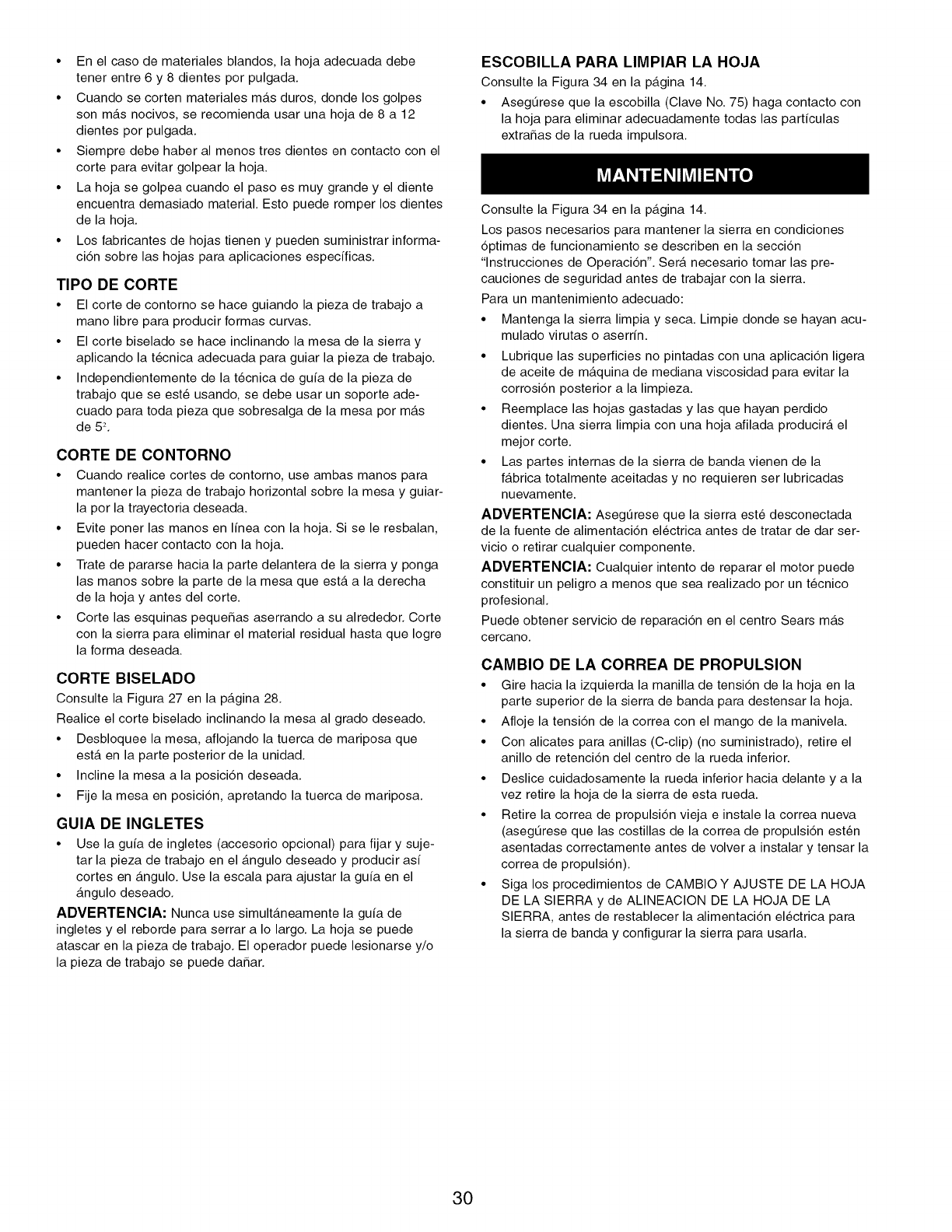 • En el caso de materiales blandos, la hoja adecuada debe tener entre 6 y 8 dientes por pulgada.
• Cuando se corten materiales más duros, donde los golpes son más nocivos, se recomienda usar una hoja de 8 a 12 dientes por pulgada.
• Siempre debe haber al menos tres dientes en contacto con el corte para evitar golpear la hoja.
• La hoja se golpea cuando el paso es muy grande y el diente encuentra demasiado material. Esto puede romper los dientes de la hoja.
• Los fabricantes de hojas tienen y pueden suministrar información sobre las hojas para aplicaciones específicas.

TIPO DE CORTE
• El corte de contorno se hace guiando la pieza de trabajo a mano libre para producir formas curvas.
• El corte biselado se hace inclinando la mesa de la sierra y aplicando la técnica adecuada para guiar la pieza de trabajo.
• Independientemente de la técnica de guía de la pieza de trabajo que se esté usando, se debe usar un soporte adecuado para toda pieza que sobresalga de la mesa por más de 5².

CORTE DE CONTORNO
• Cuando realice cortes de contorno, use ambas manos para mantener la pieza de trabajo horizontal sobre la mesa y guiarla por la trayectoria deseada.
• Evite poner las manos en línea con la hoja. Si se le resbalan, pueden hacer contacto con la hoja.
• Trate de pararse hacia la parte delantera de la sierra y ponga las manos sobre la parte de la mesa que está a la derecha de la hoja y antes del corte.
• Corte las esquinas pequeñas aserrando a su alrededor. Corte con la sierra para eliminar el material residual hasta que logre la forma deseada.

CORTE BISELADO
Consulte la Figura 27 en la página 28.
Realice el corte biselado inclinando la mesa al grado deseado.
• Desbloquee la mesa, aflojando la tuerca de mariposa que está en la parte posterior de la unidad.
• Incline la mesa a la posición deseada.
• Fije la mesa en posición, apretando la tuerca de mariposa.

GUIA DE INGLETES
• Use la guía de ingletes (accesorio opcional) para fijar y sujetar la pieza de trabajo en el ángulo deseado y producir así cortes en ángulo. Use la escala para ajustar la guía en el ángulo deseado.
ADVERTENCIA: Nunca use simultáneamente la guía de ingletes y el reborde para serrar a lo largo. La hoja se puede atascar en la pieza de trabajo. El operador puede lesionarse y/o la pieza de trabajo se puede dañar.

ESCOBILLA PARA LIMPIAR LA HOJA
Consulte la Figura 34 en la página 14.
• Asegúrese que la escobilla (Clave No. 75) haga contacto con la hoja para eliminar adecuadamente todas las partículas extrañas de la rueda impulsora.

MANTENIMIENTO
Consulte la Figura 34 en la página 14.
Los pasos necesarios para mantener la sierra en condiciones óptimas de funcionamiento se describen en la sección "Instrucciones de Operación". Será necesario tomar las precauciones de seguridad antes de trabajar con la sierra.
Para un mantenimiento adecuado:
• Mantenga la sierra limpia y seca. Limpie donde se hayan acumulado virutas o aserrín.
• Lubrique las superficies no pintadas con una aplicación ligera de aceite de máquina de mediana viscosidad para evitar la corrosión posterior a la limpieza.
• Reemplace las hojas gastadas y las que hayan perdido dientes. Una sierra limpia con una hoja afilada producirá el mejor corte.
• Las partes internas de la sierra de banda vienen de la fábrica totalmente aceitadas y no requieren ser lubricadas nuevamente.
ADVERTENCIA: Asegúrese que la sierra esté desconectada de la fuente de alimentación eléctrica antes de tratar de dar servicio o retirar cualquier componente.
ADVERTENCIA: Cualquier intento de reparar el motor puede constituir un peligro a menos que sea realizado por un técnico profesional.
Puede obtener servicio de reparación en el centro Sears más cercano.

CAMBIO DE LA CORREA DE PROPULSION
• Gire hacia la izquierda la manilla de tensión de la hoja en la parte superior de la sierra de banda para destensar la hoja.
• Afloje la tensión de la correa con el mango de la manivela.
• Con alicates para anillas (C-clip) (no suministrado), retire el anillo de retención del centro de la rueda inferior.
• Deslice cuidadosamente la rueda inferior hacia delante y a la vez retire la hoja de la sierra de esta rueda.
• Retire la correa de propulsión vieja e instale la correa nueva (asegúrese que las costillas de la correa de propulsión estén asentadas correctamente antes de volver a instalar y tensar la correa de propulsión).
• Siga los procedimientos de CAMBIO Y AJUSTE DE LA HOJA DE LA SIERRA y de ALINEACION DE LA HOJA DE LA SIERRA, antes de restablecer la alimentación eléctrica para la sierra de banda y configurar la sierra para usarla.

30